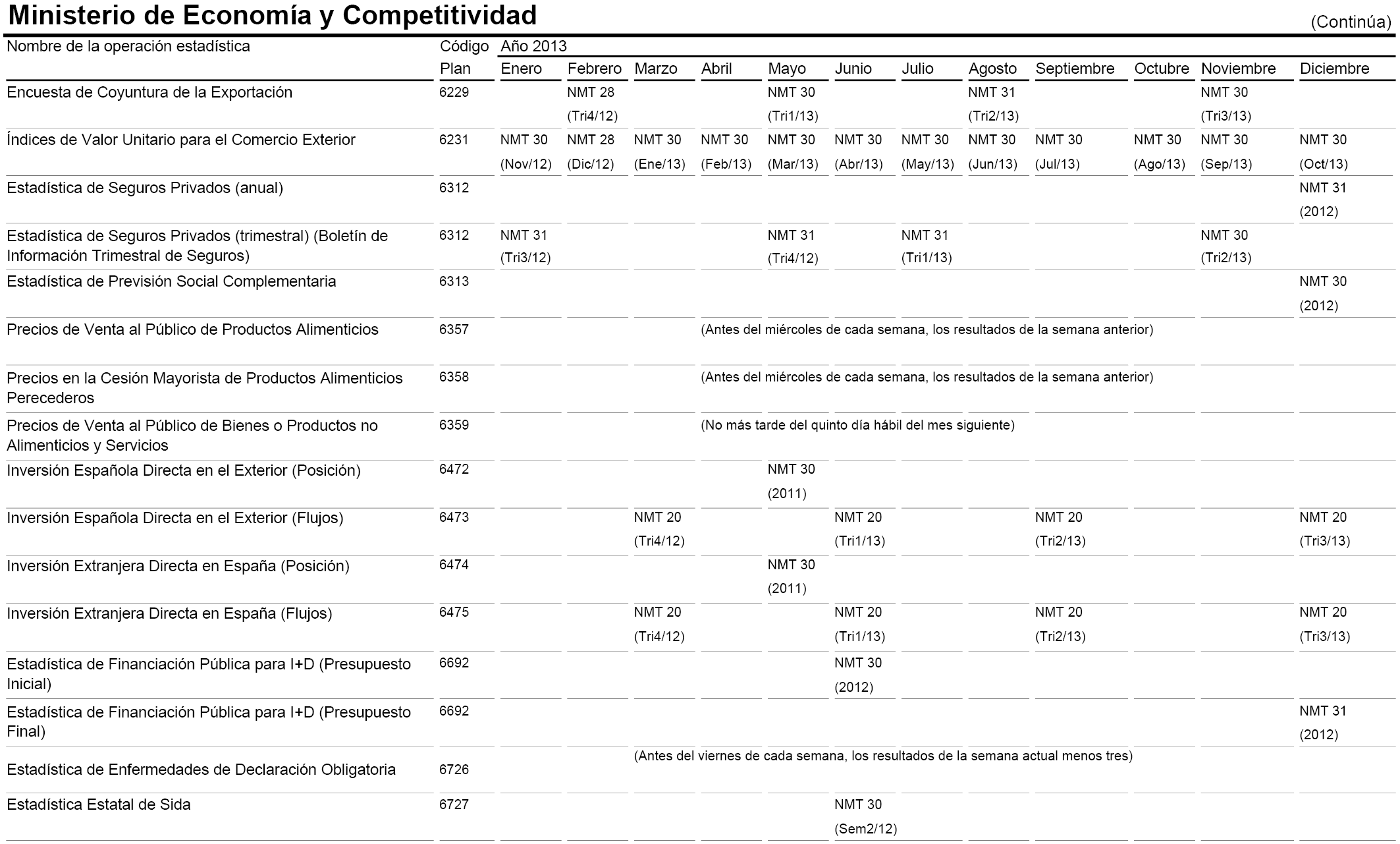 Ministerio de Economía y Competitividad (Continúa)

| Nombre de la operación estadística | Código Plan | Año 2013 Enero | Febrero | Marzo | Abril | Mayo | Junio | Julio | Agosto | Septiembre | Octubre | Noviembre | Diciembre |
|---|---|---|---|---|---|---|---|---|---|---|---|---|---|
| Encuesta de Coyuntura de la Exportación | 6229 | | NMT 28 (Tri4/12) | | | NMT 30 (Tri1/13) | | | NMT 31 (Tri2/13) | | | NMT 30 (Tri3/13) | |
| Índices de Valor Unitario para el Comercio Exterior | 6231 | NMT 30 (Nov/12) | NMT 28 (Dic/12) | NMT 30 (Ene/13) | NMT 30 (Feb/13) | NMT 30 (Mar/13) | NMT 30 (Abr/13) | NMT 30 (May/13) | NMT 30 (Jun/13) | NMT 30 (Jul/13) | NMT 30 (Ago/13) | NMT 30 (Sep/13) | NMT 30 (Oct/13) |
| Estadística de Seguros Privados (anual) | 6312 | | | | | | | | | | | | NMT 31 (2012) |
| Estadística de Seguros Privados (trimestral) (Boletín de Información Trimestral de Seguros) | 6312 | NMT 31 (Tri3/12) | | | | NMT 31 (Tri4/12) | | NMT 31 (Tri1/13) | | | | NMT 30 (Tri2/13) | |
| Estadística de Previsión Social Complementaria | 6313 | | | | | | | | | | | | NMT 30 (2012) |
| Precios de Venta al Público de Productos Alimenticios | 6357 | | | | (Antes del miércoles de cada semana, los resultados de la semana anterior) | | | | | | | | |
| Precios en la Cesión Mayorista de Productos Alimenticios Perecederos | 6358 | | | | (Antes del miércoles de cada semana, los resultados de la semana anterior) | | | | | | | | |
| Precios de Venta al Público de Bienes o Productos no Alimenticios y Servicios | 6359 | | | | (No más tarde del quinto día hábil del mes siguiente) | | | | | | | | |
| Inversión Española Directa en el Exterior (Posición) | 6472 | | | | | NMT 30 (2011) | | | | | | | |
| Inversión Española Directa en el Exterior (Flujos) | 6473 | | | NMT 20 (Tri4/12) | | | NMT 20 (Tri1/13) | | | NMT 20 (Tri2/13) | | | NMT 20 (Tri3/13) |
| Inversión Extranjera Directa en España (Posición) | 6474 | | | | | NMT 30 (2011) | | | | | | | |
| Inversión Extranjera Directa en España (Flujos) | 6475 | | | NMT 20 (Tri4/12) | | | NMT 20 (Tri1/13) | | | NMT 20 (Tri2/13) | | | NMT 20 (Tri3/13) |
| Estadística de Financiación Pública para I+D (Presupuesto Inicial) | 6692 | | | | | | NMT 30 (2012) | | | | | | |
| Estadística de Financiación Pública para I+D (Presupuesto Final) | 6692 | | | | | | | | | | | | NMT 31 (2012) |
| Estadística de Enfermedades de Declaración Obligatoria | 6726 | | | (Antes del viernes de cada semana, los resultados de la semana actual menos tres) | | | | | | | | | |
| Estadística Estatal de Sida | 6727 | | | | | | NMT 30 (Sem2/12) | | | | | | |